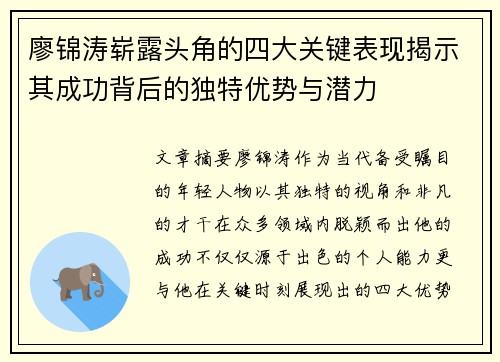 廖锦涛崭露头角的四大关键表现揭示其成功背后的独特优势与潜力

文章摘要廖锦涛作为当代备受瞩目的年轻人物以其独特的视角和非凡的才干在众多领域内脱颖而出他的成功不仅仅源于出色的个人能力更与他在关键时刻展现出的四大优势